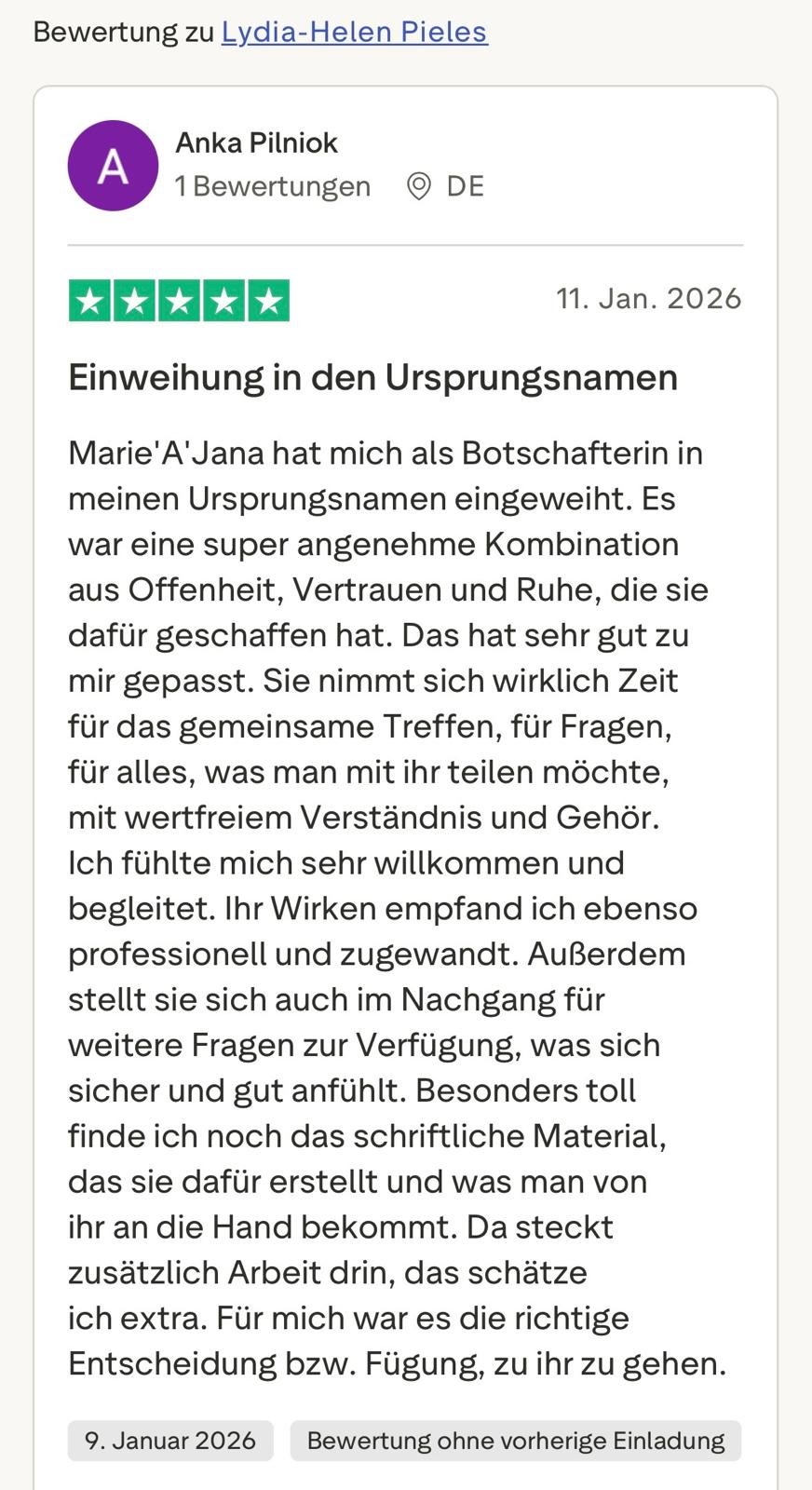 Bewertung zu Lydia-Helen Pieles

A

Anka Pilniok

1 Bewertungen DE

11. Jan. 2026

Einweihung in den Ursprungsnamen

Marie'A'Jana hat mich als Botschafterin in meinen Ursprungsnamen eingeweiht. Es war eine super angenehme Kombination aus Offenheit, Vertrauen und Ruhe, die sie dafür geschaffen hat. Das hat sehr gut zu mir gepasst. Sie nimmt sich wirklich Zeit für das gemeinsame Treffen, für Fragen, für alles, was man mit ihr teilen möchte, mit wertfreiem Verständnis und Gehör. Ich fühlte mich sehr willkommen und begleitet. Ihr Wirken empfand ich ebenso professionell und zugewandt. Außerdem stellt sie sich auch im Nachgang für weitere Fragen zur Verfügung, was sich sicher und gut anfühlt. Besonders toll finde ich noch das schriftliche Material, das sie dafür erstellt und was man von ihr an die Hand bekommt. Da steckt zusätzlich Arbeit drin, das schätze ich extra. Für mich war es die richtige Entscheidung bzw. Fügung, zu ihr zu gehen.

9. Januar 2026

Bewertung ohne vorherige Einladung